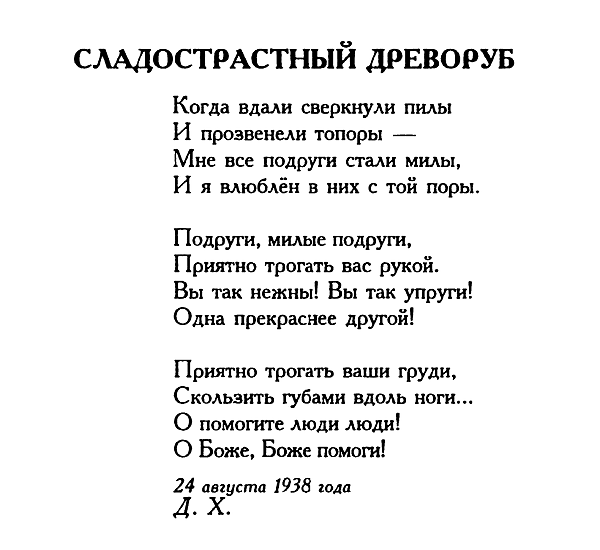 СЛАДОСТРАСТНЫЙ ДРЕВОРУБ

Когда вдали сверкнули пилы
И прозвенели топоры —
Мне все подруги стали милы,
И я влюблён в них с той поры.

Подруги, милые подруги,
Приятно трогать вас рукой.
Вы так нежны! Вы так упруги!
Одна прекраснее другой!

Приятно трогать ваши груди,
Скользить губами вдоль ноги...
О помогите люди люди!
О Боже, Боже помоги!

24 августа 1938 года
Д. Х.